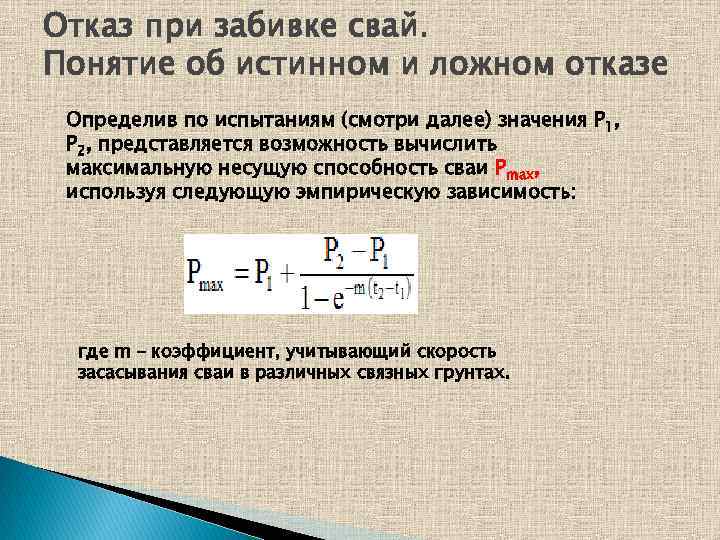 Отказ при забивке свай.
Понятие об истинном и ложном отказе

Определив по испытаниям (смотри далее) значения $P_1$, $P_2$, представляется возможность вычислить максимальную несущую способность сваи $P_{max}$, используя следующую эмпирическую зависимость:

$P_{max} = P_1 + \frac{P_2 - P_1}{1 - e^{-m(t_2 - t_1)}}$

где m – коэффициент, учитывающий скорость засасывания сваи в различных связных грунтах.